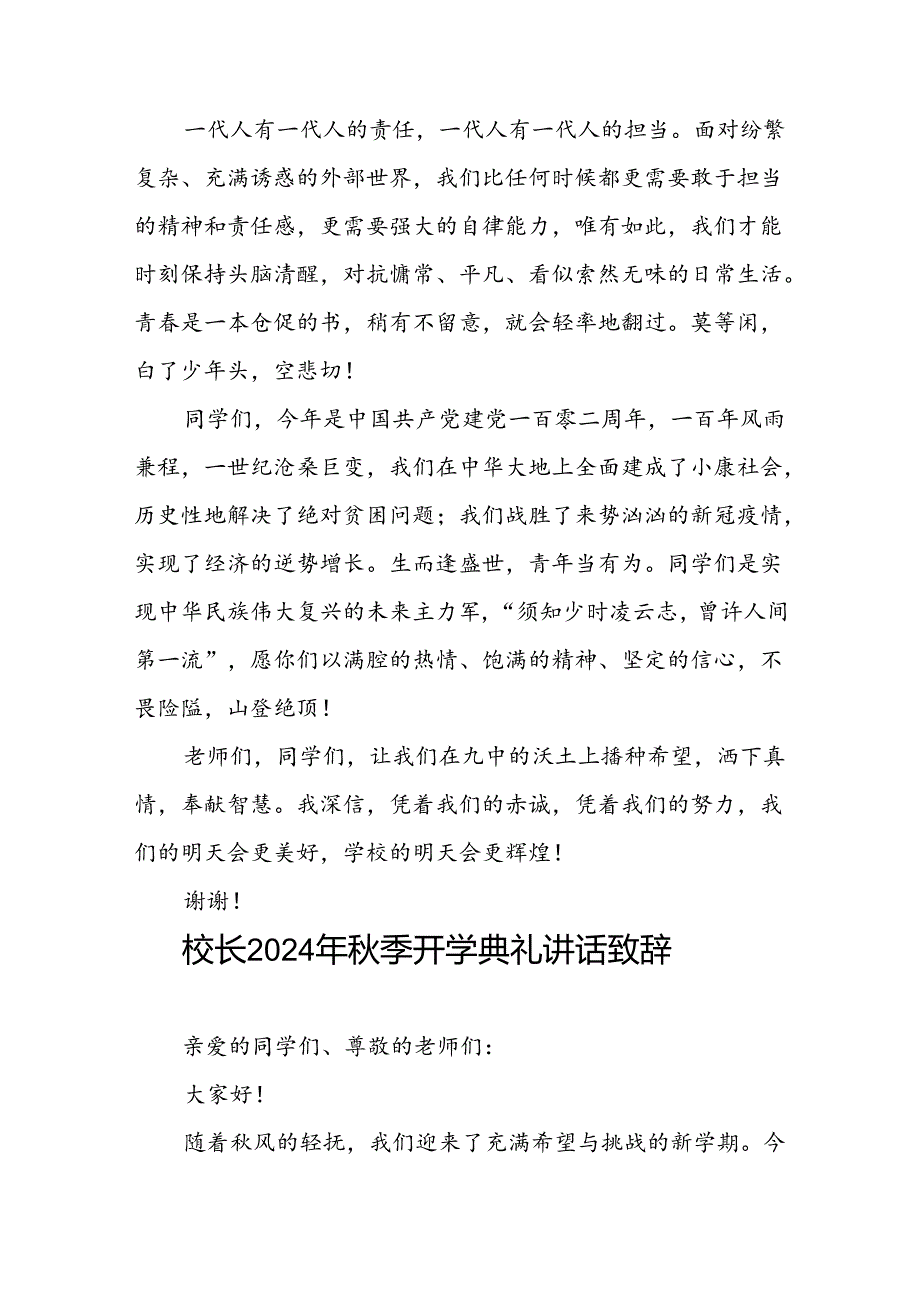 一代人有一代人的责任，一代人有一代人的担当。面对纷繁复杂、充满诱惑的外部世界，我们比任何时候都更需要敢于担当的精神和责任感，更需要强大的自律能力，唯有如此，我们才能时刻保持头脑清醒，对抗慵常、平凡、看似索然无味的日常生活。青春是一本仓促的书，稍有不留意，就会轻率地翻过。莫等闲，白了少年头，空悲切！

同学们，今年是中国共产党建党一百零二周年，一百年风雨兼程，一世纪沧桑巨变，我们在中华大地上全面建成了小康社会，历史性地解决了绝对贫困问题；我们战胜了来势汹汹的新冠疫情，实现了经济的逆势增长。生而逢盛世，青年当有为。同学们是实现中华民族伟大复兴的未来主力军，“须知少时凌云志，曾许人间第一流”，愿你们以满腔的热情、饱满的精神、坚定的信心，不畏险隘，山登绝顶！

老师们，同学们，让我们在九中的沃土上播种希望，洒下真情，奉献智慧。我深信，凭着我们的赤诚，凭着我们的努力，我们的明天会更美好，学校的明天会更辉煌！

谢谢！

校长2024年秋季开学典礼讲话致辞

亲爱的同学们、尊敬的老师们：

大家好！

随着秋风的轻抚，我们迎来了充满希望与挑战的新学期。今